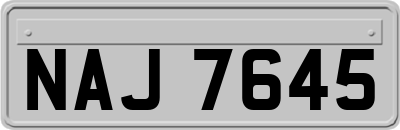 NAJ 7645